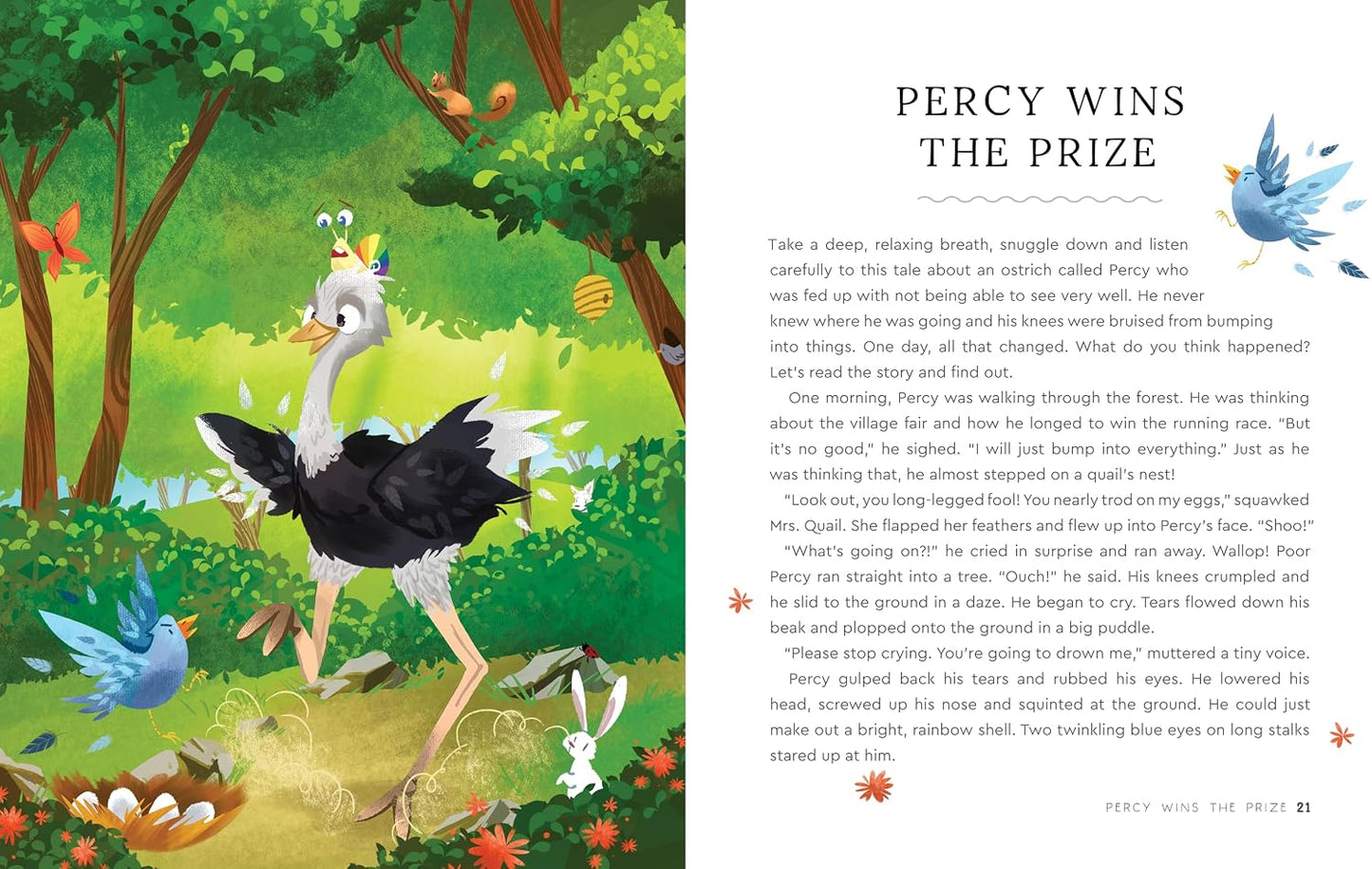 PERCY WINS THE PRIZE

Take a deep, relaxing breath, snuggle down and listen carefully to this tale about an ostrich called Percy who was fed up with not being able to see very well. He never knew where he was going and his knees were bruised from bumping into things. One day, all that changed. What do you think happened? Let's read the story and find out.

One morning, Percy was walking through the forest. He was thinking about the village fair and how he longed to win the running race. "But it's no good," he sighed. "I will just bump into everything." Just as he was thinking that, he almost stepped on a quail's nest!

"Look out, you long-legged fool! You nearly trod on my eggs," squawked Mrs. Quail. She flapped her feathers and flew up into Percy's face. "Shoo!"

"What's going on?!" he cried in surprise and ran away. Wallop! Poor Percy ran straight into a tree. "Ouch!" he said. His knees crumpled and he slid to the ground in a daze. He began to cry. Tears flowed down his beak and plopped onto the ground in a big puddle.

"Please stop crying. You're going to drown me," muttered a tiny voice.

Percy gulped back his tears and rubbed his eyes. He lowered his head, screwed up his nose and squinted at the ground. He could just make out a bright, rainbow shell. Two twinkling blue eyes on long stalks stared up at him.

PERCY WINS THE PRIZE 21